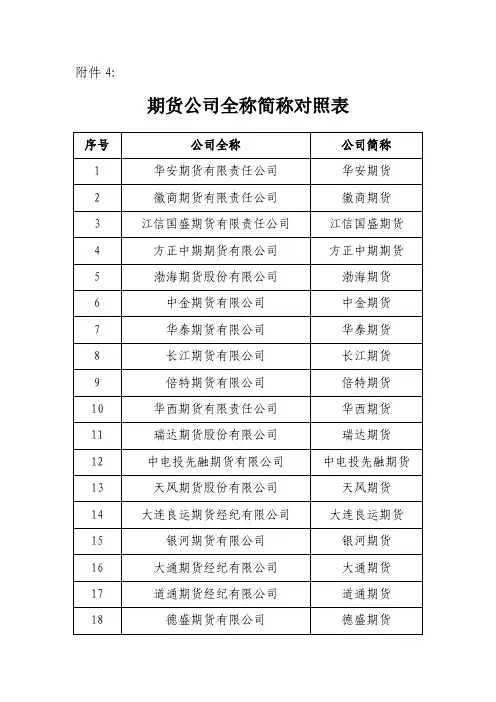 附件 4:

期货公司全称简称对照表

| 序号 | 公司全称 | 公司简称 |
|---|---|---|
| 1 | 华安期货有限责任公司 | 华安期货 |
| 2 | 徽商期货有限责任公司 | 徽商期货 |
| 3 | 江信国盛期货有限责任公司 | 江信国盛期货 |
| 4 | 方正中期期货有限公司 | 方正中期期货 |
| 5 | 渤海期货股份有限公司 | 渤海期货 |
| 6 | 中金期货有限公司 | 中金期货 |
| 7 | 华泰期货有限公司 | 华泰期货 |
| 8 | 长江期货有限公司 | 长江期货 |
| 9 | 倍特期货有限公司 | 倍特期货 |
| 10 | 华西期货有限责任公司 | 华西期货 |
| 11 | 瑞达期货股份有限公司 | 瑞达期货 |
| 12 | 中电投先融期货有限公司 | 中电投先融期货 |
| 13 | 天风期货股份有限公司 | 天风期货 |
| 14 | 大连良运期货经纪有限公司 | 大连良运期货 |
| 15 | 银河期货有限公司 | 银河期货 |
| 16 | 大通期货经纪有限公司 | 大通期货 |
| 17 | 道通期货经纪有限公司 | 道通期货 |
| 18 | 德盛期货有限公司 | 德盛期货 |